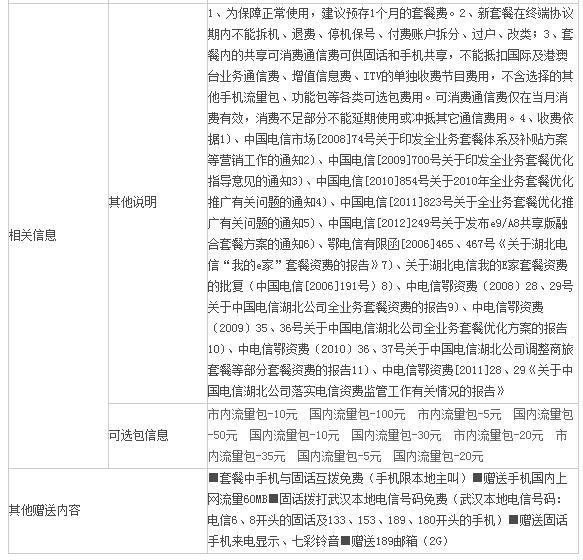 | 相关信息 | 其他说明 | 1、为保障正常使用，建议预存1个月的套餐费。2、新套餐在终端协议期内不能拆机、退费、停机保号、付费账户拆分、过户、改类；3、套餐内的共享可消费通信费可供固话和手机共享，不能抵扣国际及港澳台业务通信费、增值信息费、ITV的单独收费节目费用，不含选择的其他手机流量包、功能包等各类可选包费用。可消费通信费仅在当月消费有效，消费不足部分不能延期使用或冲抵其它通信费用。4、收费依据1）、中国电信市场[2008]74号关于印发全业务套餐体系及补贴方案等营销工作的通知2）、中国电信[2009]700号关于印发全业务套餐优化指导意见的通知3）、中国电信[2010]854号关于2010年全业务套餐优化推广有关问题的通知4）、中国电信[2011]823号关于全业务套餐优化推广有关问题的通知5）、中国电信[2012]249号关于发布e9/A8共享版融合套餐方案的通知6）、鄂电信有限函[2006]465、467号《关于湖北电信“我的e家”套餐资费的报告》7）、关于湖北电信我的E家套餐资费的批复（中国电信[2006]191号）8）、中电信鄂资费（2008）28、29号关于中国电信湖北公司全业务套餐资费的报告9）、中电信鄂资费（2009）35、36号关于中国电信湖北公司全业务套餐优化方案的报告10）、中电信鄂资费（2010）36、37号关于中国电信湖北公司调整商旅套餐等部分套餐资费的报告11）、中电信鄂资费[2011]28、29《关于中国电信湖北公司落实电信资费监管工作有关情况的报告》 |
|---|---|---|
| | 可选包信息 | 市内流量包-10元　国内流量包-100元　市内流量包-5元　国内流量包-50元　国内流量包-10元　国内流量包-30元　市内流量包-20元　市内流量包-35元　国内流量包-5元　国内流量包-20元 |
| 其他赠送内容 | | ■套餐中手机与固话互拨免费（手机限本地主叫）■赠送手机国内上网流量60MB■固话拨打武汉本地电信号码免费（武汉本地电信号码：电信6、8开头的固话及133、153、189、180开头的手机）■赠送固话手机来电显示、七彩铃音■赠送189邮箱（2G） |